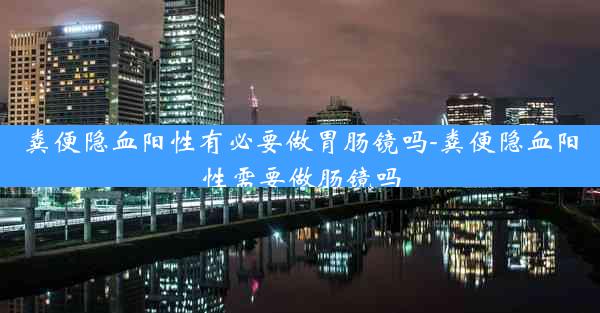 粪便隐血阳性有必要做胃肠镜吗-粪便隐血阳性需要做肠镜吗